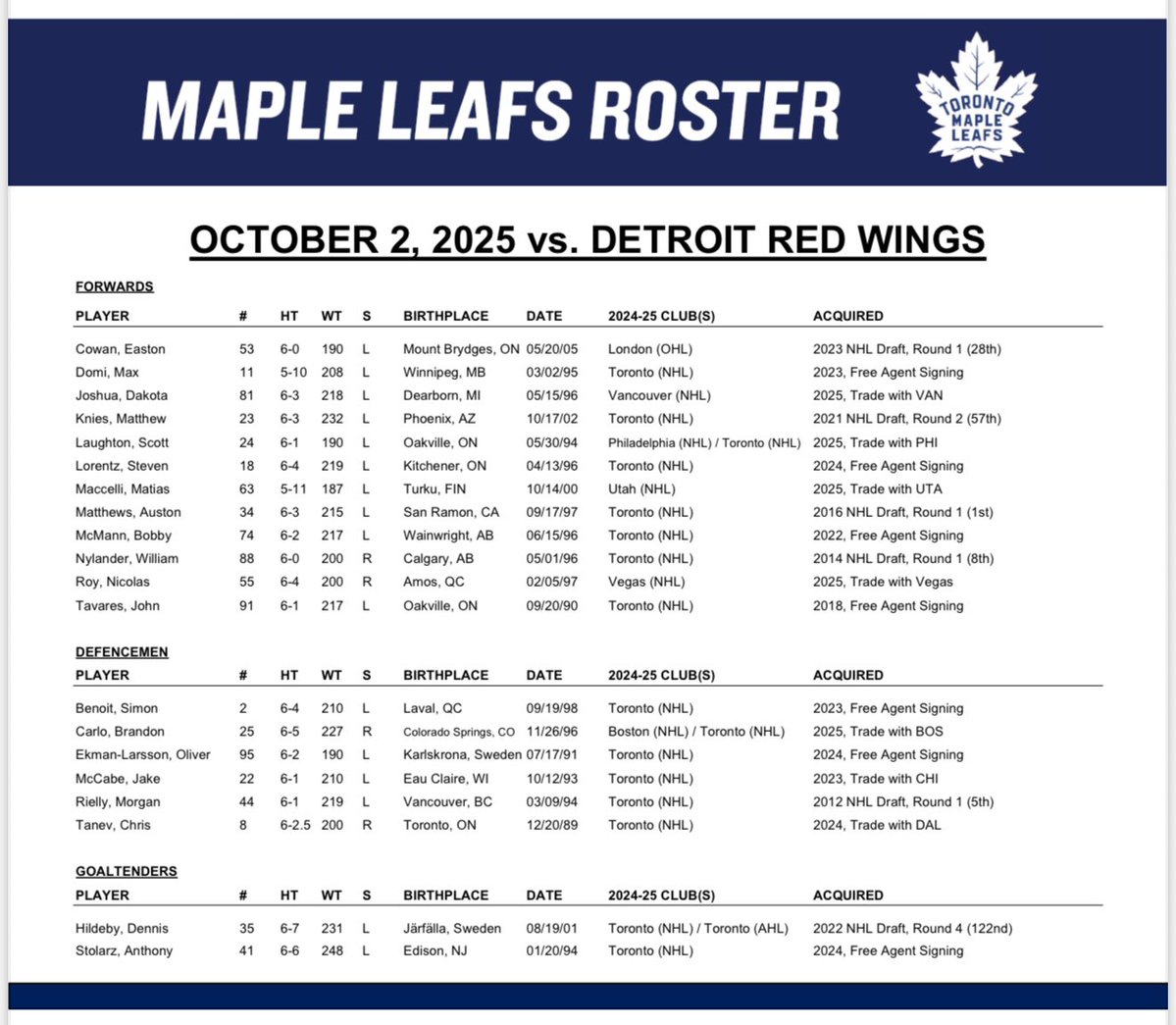 MAPLE LEAFS ROSTER

TORONTO MAPLE LEAFS

OCTOBER 2, 2025 vs. DETROIT RED WINGS

FORWARDS

| PLAYER | # | HT | WT | S | BIRTHPLACE | DATE | 2024-25 CLUB(S) | ACQUIRED |
|---|---|---|---|---|---|---|---|---|
| Cowan, Easton | 53 | 6-0 | 190 | L | Mount Brydges, ON | 05/20/05 | London (OHL) | 2023 NHL Draft, Round 1 (28th) |
| Domi, Max | 11 | 5-10 | 208 | L | Winnipeg, MB | 03/02/95 | Toronto (NHL) | 2023, Free Agent Signing |
| Joshua, Dakota | 81 | 6-3 | 218 | L | Dearborn, MI | 05/15/96 | Vancouver (NHL) | 2025, Trade with VAN |
| Knies, Matthew | 23 | 6-3 | 232 | L | Phoenix, AZ | 10/17/02 | Toronto (NHL) | 2021 NHL Draft, Round 2 (57th) |
| Laughton, Scott | 24 | 6-1 | 190 | L | Oakville, ON | 05/30/94 | Philadelphia (NHL) / Toronto (NHL) | 2025, Trade with PHI |
| Lorentz, Steven | 18 | 6-4 | 219 | L | Kitchener, ON | 04/13/96 | Toronto (NHL) | 2024, Free Agent Signing |
| Maccelli, Matias | 63 | 5-11 | 187 | L | Turku, FIN | 10/14/00 | Utah (NHL) | 2025, Trade with UTA |
| Matthews, Auston | 34 | 6-3 | 215 | L | San Ramon, CA | 09/17/97 | Toronto (NHL) | 2016 NHL Draft, Round 1 (1st) |
| McMann, Bobby | 74 | 6-2 | 217 | L | Wainwright, AB | 06/15/96 | Toronto (NHL) | 2022, Free Agent Signing |
| Nylander, William | 88 | 6-0 | 200 | R | Calgary, AB | 05/01/96 | Toronto (NHL) | 2014 NHL Draft, Round 1 (8th) |
| Roy, Nicolas | 55 | 6-4 | 200 | R | Amos, QC | 02/05/97 | Vegas (NHL) | 2025, Trade with Vegas |
| Tavares, John | 91 | 6-1 | 217 | L | Oakville, ON | 09/20/90 | Toronto (NHL) | 2018, Free Agent Signing |

DEFENCEMEN

| PLAYER | # | HT | WT | S | BIRTHPLACE | DATE | 2024-25 CLUB(S) | ACQUIRED |
|---|---|---|---|---|---|---|---|---|
| Benoit, Simon | 2 | 6-4 | 210 | L | Laval, QC | 09/19/98 | Toronto (NHL) | 2023, Free Agent Signing |
| Carlo, Brandon | 25 | 6-5 | 227 | R | Colorado Springs, CO | 11/26/96 | Boston (NHL) / Toronto (NHL) | 2025, Trade with BOS |
| Ekman-Larsson, Oliver | 95 | 6-2 | 190 | L | Karlskrona, Sweden | 07/17/91 | Toronto (NHL) | 2024, Free Agent Signing |
| McCabe, Jake | 22 | 6-1 | 210 | L | Eau Claire, WI | 10/12/93 | Toronto (NHL) | 2023, Trade with CHI |
| Rielly, Morgan | 44 | 6-1 | 219 | L | Vancouver, BC | 03/09/94 | Toronto (NHL) | 2012 NHL Draft, Round 1 (5th) |
| Tanev, Chris | 8 | 6-2.5 | 200 | R | Toronto, ON | 12/20/89 | Toronto (NHL) | 2024, Trade with DAL |

GOALTENDERS

| PLAYER | # | HT | WT | S | BIRTHPLACE | DATE | 2024-25 CLUB(S) | ACQUIRED |
|---|---|---|---|---|---|---|---|---|
| Hildeby, Dennis | 35 | 6-7 | 231 | L | Järfälla, Sweden | 08/19/01 | Toronto (NHL) / Toronto (AHL) | 2022 NHL Draft, Round 4 (122nd) |
| Stolarz, Anthony | 41 | 6-6 | 248 | L | Edison, NJ | 01/20/94 | Toronto (NHL) | 2024, Free Agent Signing |